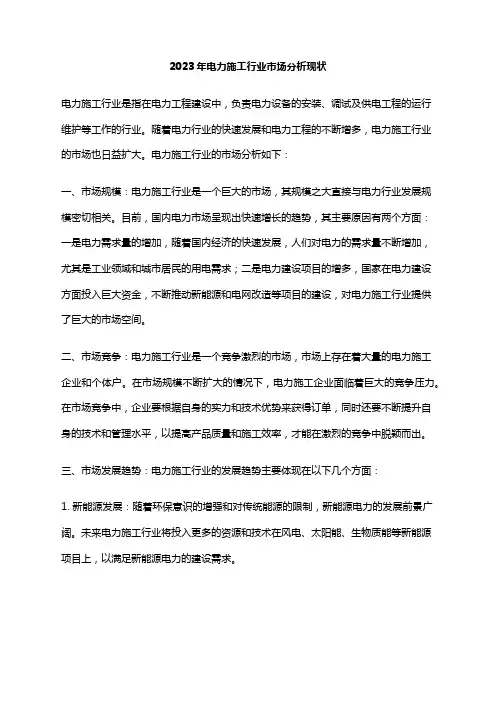 2023年电力施工行业市场分析现状

电力施工行业是指在电力工程建设中，负责电力设备的安装、调试及供电工程的运行维护等工作的行业。随着电力行业的快速发展和电力工程的不断增多，电力施工行业的市场也日益扩大。电力施工行业的市场分析如下：

一、市场规模：电力施工行业是一个巨大的市场，其规模之大直接与电力行业发展规模密切相关。目前，国内电力市场呈现出快速增长的趋势，其主要原因有两个方面：一是电力需求量的增加，随着国内经济的快速发展，人们对电力的需求量不断增加，尤其是工业领域和城市居民的用电需求；二是电力建设项目的增多，国家在电力建设方面投入巨大资金，不断推动新能源和电网改造等项目的建设，对电力施工行业提供了巨大的市场空间。

二、市场竞争：电力施工行业是一个竞争激烈的市场，市场上存在着大量的电力施工企业和个体户。在市场规模不断扩大的情况下，电力施工企业面临着巨大的竞争压力。在市场竞争中，企业要根据自身的实力和技术优势来获得订单，同时还要不断提升自身的技术和管理水平，以提高产品质量和施工效率，才能在激烈的竞争中脱颖而出。

三、市场发展趋势：电力施工行业的发展趋势主要体现在以下几个方面：

1. 新能源发展：随着环保意识的增强和对传统能源的限制，新能源电力的发展前景广阔。未来电力施工行业将投入更多的资源和技术在风电、太阳能、生物质能等新能源项目上，以满足新能源电力的建设需求。